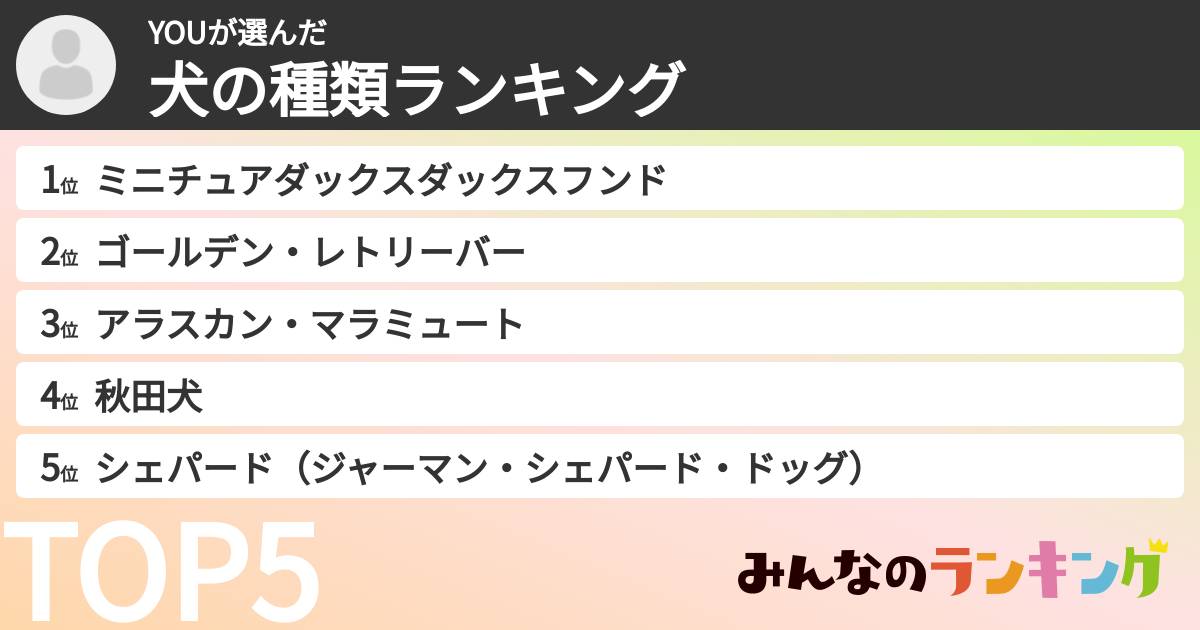 YOUが選んだ
犬の種類ランキング

1位 ミニチュアダックスダックスフンド
2位 ゴールデン・レトリーバー
3位 アラスカン・マラミュート
4位 秋田犬
5位 シェパード（ジャーマン・シェパード・ドッグ）

TOP5

みんなのランキング